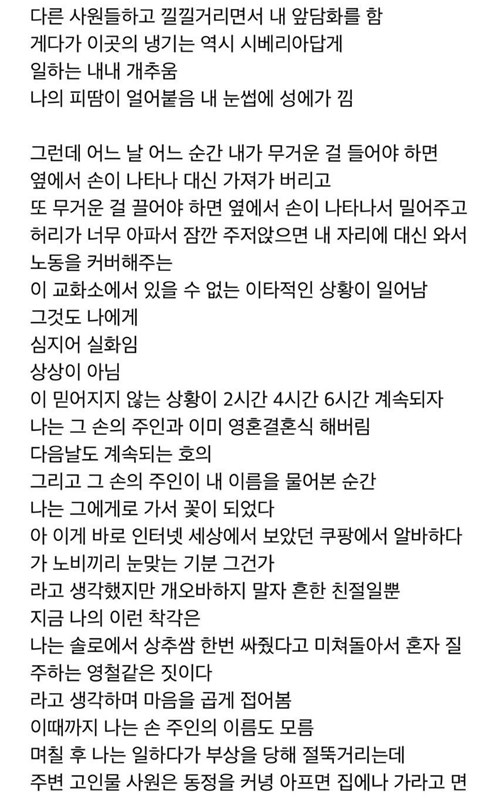 다른 사원들하고 낄낄거리면서 내 앞담화를 함
게다가 이곳의 냉기는 역시 시베리아답게
일하는 내내 개추움
나의 피땀이 얼어붙음 내 눈썹에 성에가 낌

그런데 어느 날 어느 순간 내가 무거운 걸 들어야 하면
옆에서 손이 나타나 대신 가져가 버리고
또 무거운 걸 끌어야 하면 옆에서 손이 나타나서 밀어주고
허리가 너무 아파서 잠깐 주저앉으면 내 자리에 대신 와서
노동을 커버해주는
이 교화소에서 있을 수 없는 이타적인 상황이 일어남
그것도 나에게
심지어 실화임
상상이 아님
이 믿어지지 않는 상황이 2시간 4시간 6시간 계속되자
나는 그 손의 주인과 이미 영혼결혼식 해버림
다음날도 계속되는 호의
그리고 그 손의 주인이 내 이름을 물어본 순간
나는 그에게로 가서 꽃이 되었다
아 이게 바로 인터넷 세상에서 보았던 쿠팡에서 알바하다가 노비끼리 눈맞는 기분 그건가
라고 생각했지만 개오바하지 말자 흔한 친절일뿐
지금 나의 이런 착각은
나는 솔로에서 상추쌈 한번 싸줬다고 미쳐돌아서 혼자 질주하는 영철같은 짓이다
라고 생각하며 마음을 곱게 접어봄
이때까지 나는 손 주인의 이름도 모름
며칠 후 나는 일하다가 부상을 당해 절뚝거리는데
주변 고인물 사원은 동정을 커녕 아프면 집에나 가라고 면